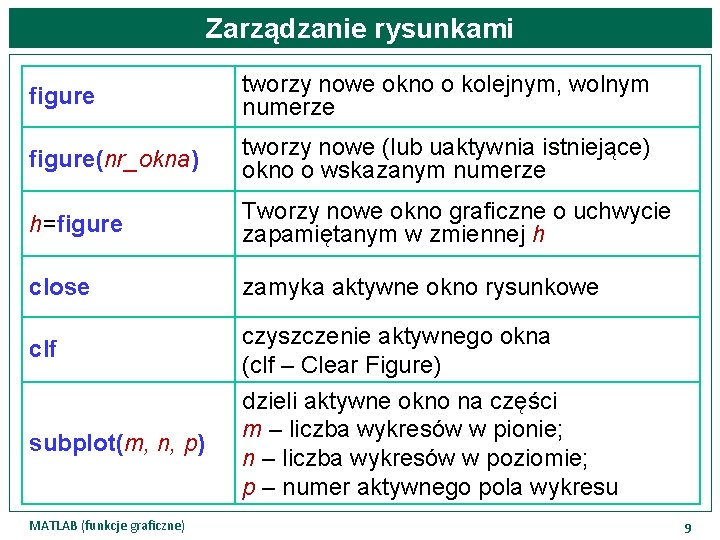 Zarządzanie rysunkami

| | |
|---|---|
| figure | tworzy nowe okno o kolejnym, wolnym numerze |
| figure(nr_okna) | tworzy nowe (lub uaktywnia istniejące) okno o wskazanym numerze |
| h=figure | Tworzy nowe okno graficzne o uchwycie zapamiętanym w zmiennej h |
| close | zamyka aktywne okno rysunkowe |
| clf | czyszczenie aktywnego okna (clf – Clear Figure) |
| subplot(m, n, p) | dzieli aktywne okno na części m – liczba wykresów w pionie; n – liczba wykresów w poziomie; p – numer aktywnego pola wykresu |

MATLAB (funkcje graficzne)

9